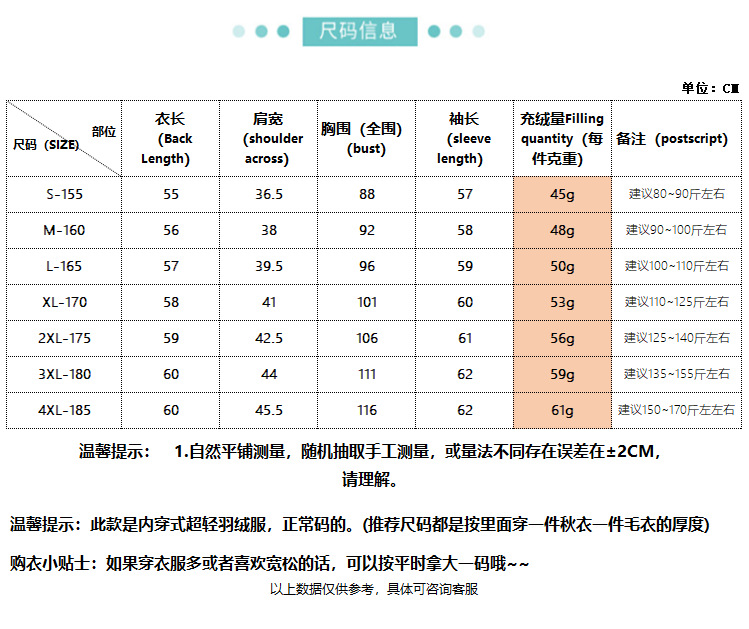 尺码信息

单位：CM

| 部位 尺码（SIZE） | 衣长（Back Length） | 肩宽（shoulder across） | 胸围（全围）(bust) | 袖长（sleeve length） | 充绒量Filling quantity（每件克重） | 备注（postscript） |
|---|---|---|---|---|---|---|
| S-155 | 55 | 36.5 | 88 | 57 | 45g | 建议80~90斤左右 |
| M-160 | 56 | 38 | 92 | 58 | 48g | 建议90~100斤左右 |
| L-165 | 57 | 39.5 | 96 | 59 | 50g | 建议100~110斤左右 |
| XL-170 | 58 | 41 | 101 | 60 | 53g | 建议110~125斤左右 |
| 2XL-175 | 59 | 42.5 | 106 | 61 | 56g | 建议125~140斤左右 |
| 3XL-180 | 60 | 44 | 111 | 62 | 59g | 建议135~155斤左右 |
| 4XL-185 | 60 | 45.5 | 116 | 62 | 61g | 建议150~170斤左左右 |

温馨提示： 1.自然平铺测量，随机抽取手工测量，或量法不同存在误差在±2CM，请理解。

温馨提示：此款是内穿式超轻羽绒服，正常码的。(推荐尺码都是按里面穿一件秋衣一件毛衣的厚度)

购衣小贴士：如果穿衣服多或者喜欢宽松的话，可以按平时拿大一码哦~~

以上数据仅供参考，具体可咨询客服